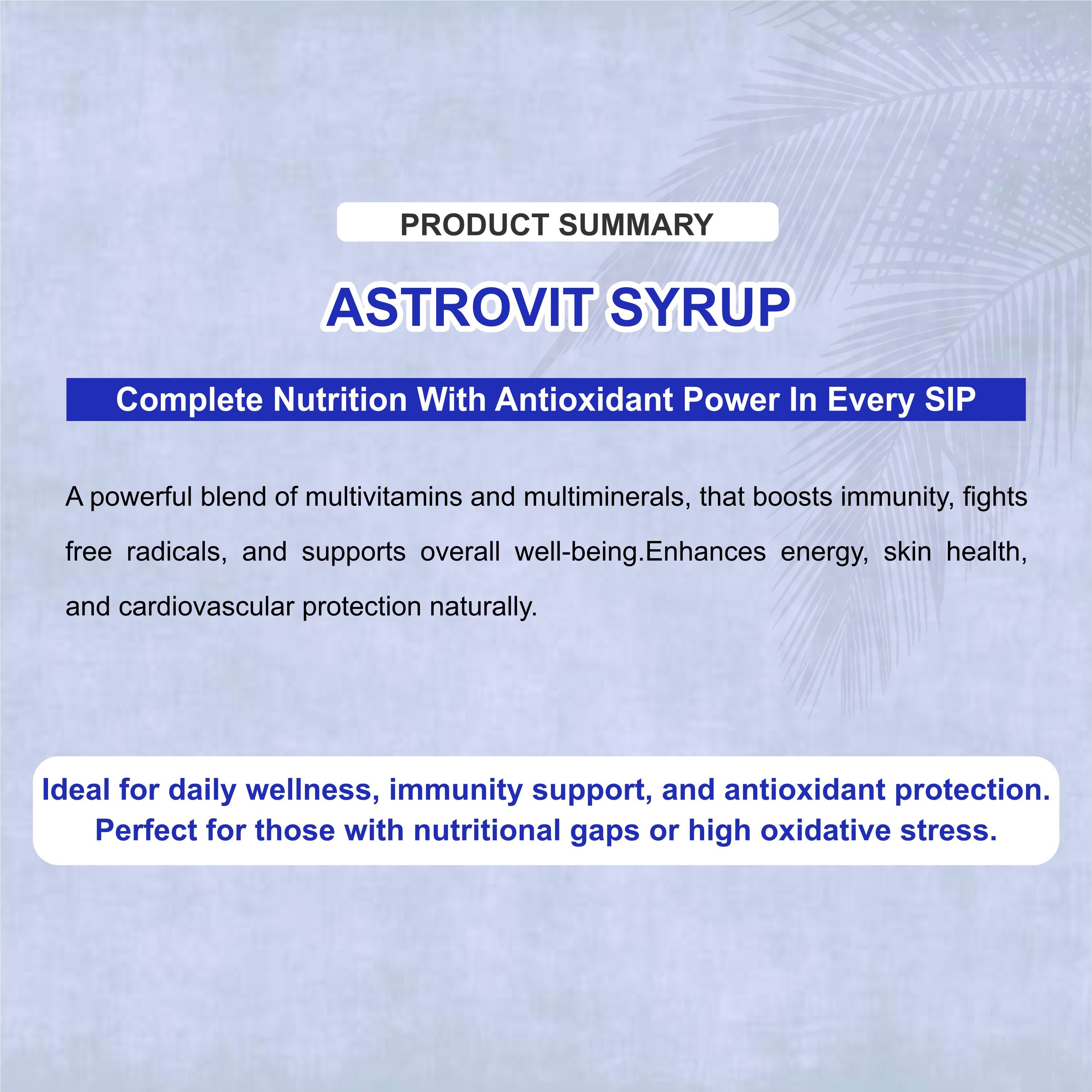 PRODUCT SUMMARY

ASTROVIT SYRUP

Complete Nutrition With Antioxidant Power In Every SIP

A powerful blend of multivitamins and multiminerals, that boosts immunity, fights free radicals, and supports overall well-being.Enhances energy, skin health, and cardiovascular protection naturally.

Ideal for daily wellness, immunity support, and antioxidant protection. Perfect for those with nutritional gaps or high oxidative stress.